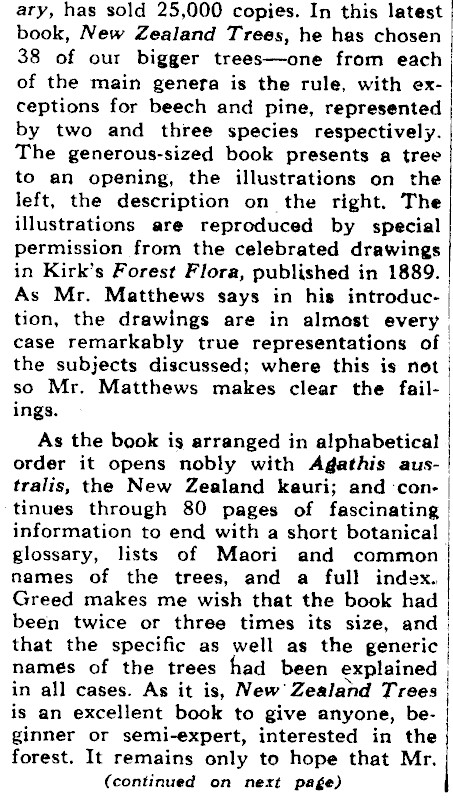 ary, has sold 25,000 copies. In this latest book, New Zealand Trees, he has chosen 38 of our bigger trees—one from each of the main genera is the rule, with exceptions for beech and pine, represented by two and three species respectively. The generous-sized book presents a tree to an opening, the illustrations on the left, the description on the right. The illustrations are reproduced by special permission from the celebrated drawings in Kirk's Forest Flora, published in 1889. As Mr. Matthews says in his introduction, the drawings are in almost every case remarkably true representations of the subjects discussed; where this is not so Mr. Matthews makes clear the failings.

As the book is arranged in alphabetical order it opens nobly with Agathis australis, the New Zealand kauri; and continues through 80 pages of fascinating information to end with a short botanical glossary, lists of Maori and common names of the trees, and a full index. Greed makes me wish that the book had been twice or three times its size, and that the specific as well as the generic names of the trees had been explained in all cases. As it is, New Zealand Trees is an excellent book to give anyone, beginner or semi-expert, interested in the forest. It remains only to hope that Mr.

(continued on next page)